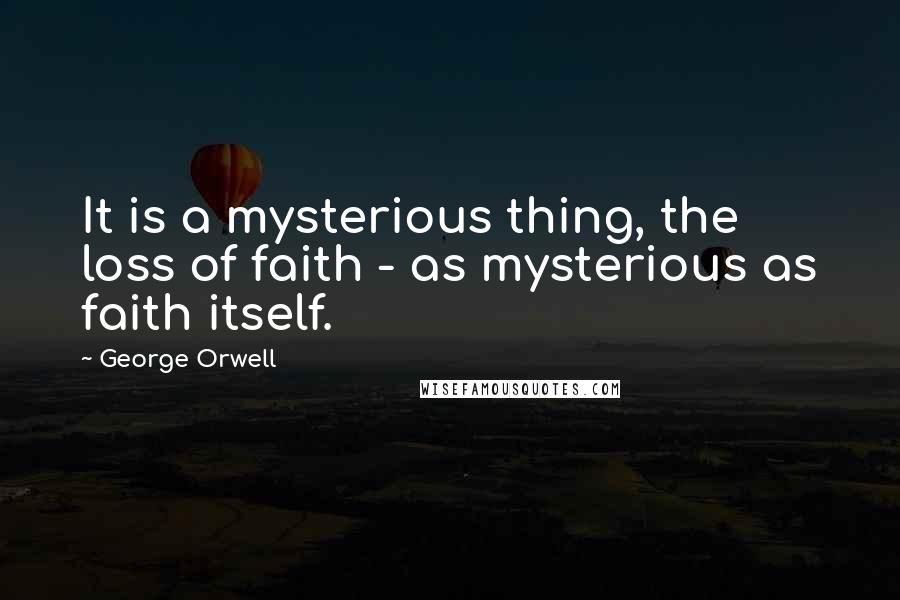 It is a mysterious thing, the loss of faith - as mysterious as faith itself.

~ George Orwell

WISEFAMOUSQUOTES.COM